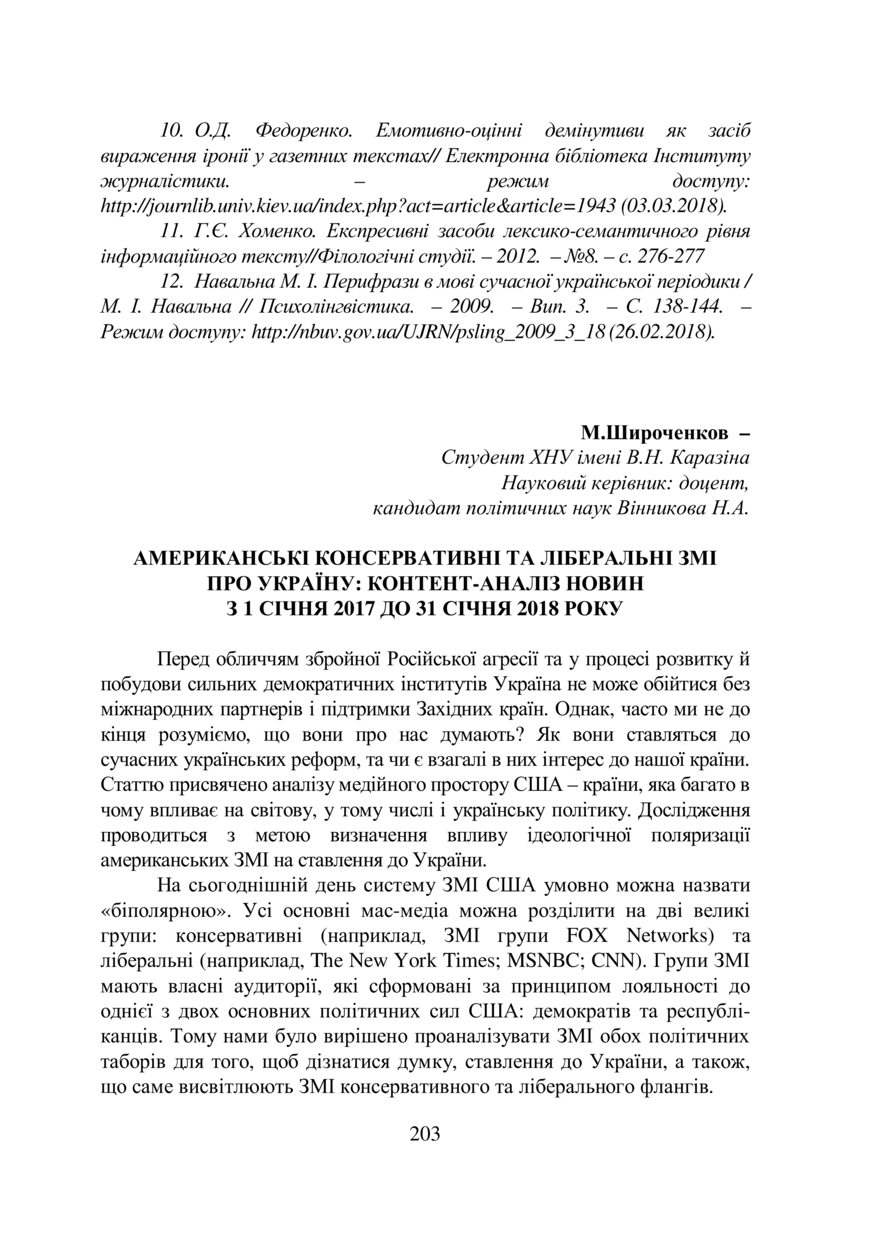 10. О.Д. Федоренко. Емотивно-оцінні демінутиви як засіб вираження іронії у газетних текстах// Електронна бібліотека Інституту журналістики. – режим доступу: http://journlib.univ.kiev.ua/index.php?act=article&article=1943 (03.03.2018).

11. Г.Є. Хоменко. Експресивні засоби лексико-семантичного рівня інформаційного тексту//Філологічні студії. – 2012. – №8. – с. 276-277

12. Навальна М. І. Перифрази в мові сучасної української періодики / М. І. Навальна // Психолінгвістика. – 2009. – Вип. 3. – С. 138-144. – Режим доступу: http://nbuv.gov.ua/UJRN/psling_2009_3_18 (26.02.2018).

М.Широченков –
Студент ХНУ імені В.Н. Каразіна
Науковий керівник: доцент,
кандидат політичних наук Вінникова Н.А.

АМЕРИКАНСЬКІ КОНСЕРВАТИВНІ ТА ЛІБЕРАЛЬНІ ЗМІ ПРО УКРАЇНУ: КОНТЕНТ-АНАЛІЗ НОВИН З 1 СІЧНЯ 2017 ДО 31 СІЧНЯ 2018 РОКУ

Перед обличчям збройної Російської агресії та у процесі розвитку й побудови сильних демократичних інститутів Україна не може обійтися без міжнародних партнерів і підтримки Західних країн. Однак, часто ми не до кінця розуміємо, що вони про нас думають? Як вони ставляться до сучасних українських реформ, та чи є взагалі в них інтерес до нашої країни. Статтю присвячено аналізу медійного простору США – країни, яка багато в чому впливає на світову, у тому числі і українську політику. Дослідження проводиться з метою визначення впливу ідеологічної поляризації американських ЗМІ на ставлення до України.

На сьогоднішній день систему ЗМІ США умовно можна назвати «біполярною». Усі основні мас-медіа можна розділити на дві великі групи: консервативні (наприклад, ЗМІ групи FOX Networks) та ліберальні (наприклад, The New York Times; MSNBC; CNN). Групи ЗМІ мають власні аудиторії, які сформовані за принципом лояльності до однієї з двох основних політичних сил США: демократів та республіканців. Тому нами було вирішено проаналізувати ЗМІ обох політичних таборів для того, щоб дізнатися думку, ставлення до України, а також, що саме висвітлюють ЗМІ консервативного та ліберального флангів.

203